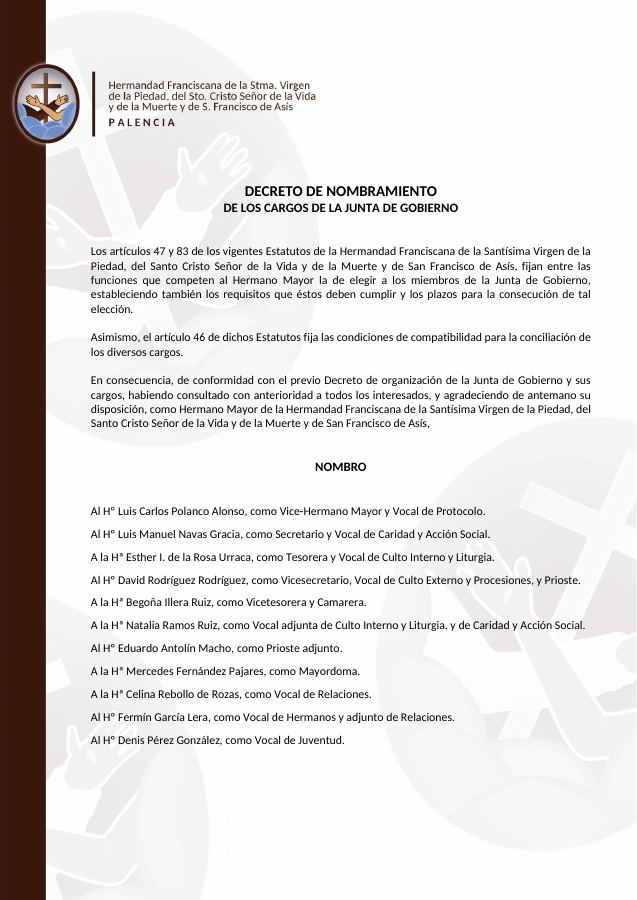 Hermandad Franciscana de la Stma. Virgen de la Piedad, del Sto. Cristo Señor de la Vida y de la Muerte y de S. Francisco de Asís
PALENCIA

DECRETO DE NOMBRAMIENTO
DE LOS CARGOS DE LA JUNTA DE GOBIERNO

Los artículos 47 y 83 de los vigentes Estatutos de la Hermandad Franciscana de la Santísima Virgen de la Piedad, del Santo Cristo Señor de la Vida y de la Muerte y de San Francisco de Asís, fijan entre las funciones que competen al Hermano Mayor la de elegir a los miembros de la Junta de Gobierno, estableciendo también los requisitos que éstos deben cumplir y los plazos para la consecución de tal elección.

Asimismo, el artículo 46 de dichos Estatutos fija las condiciones de compatibilidad para la conciliación de los diversos cargos.

En consecuencia, de conformidad con el previo Decreto de organización de la Junta de Gobierno y sus cargos, habiendo consultado con anterioridad a todos los interesados, y agradeciendo de antemano su disposición, como Hermano Mayor de la Hermandad Franciscana de la Santísima Virgen de la Piedad, del Santo Cristo Señor de la Vida y de la Muerte y de San Francisco de Asís,

NOMBRO

Al Hº Luis Carlos Polanco Alonso, como Vice-Hermano Mayor y Vocal de Protocolo.

Al Hº Luis Manuel Navas Gracia, como Secretario y Vocal de Caridad y Acción Social.

A la Hª Esther I. de la Rosa Urraca, como Tesorera y Vocal de Culto Interno y Liturgia.

Al Hº David Rodríguez Rodríguez, como Vicesecretario, Vocal de Culto Externo y Procesiones, y Prioste.

A la Hª Begoña Illera Ruiz, como Vicetesorera y Camarera.

A la Hª Natalia Ramos Ruiz, como Vocal adjunta de Culto Interno y Liturgia, y de Caridad y Acción Social.

Al Hº Eduardo Antolín Macho, como Prioste adjunto.

A la Hª Mercedes Fernández Pajares, como Mayordoma.

A la Hª Celina Rebollo de Rozas, como Vocal de Relaciones.

Al Hº Fermín García Lera, como Vocal de Hermanos y adjunto de Relaciones.

Al Hº Denis Pérez González, como Vocal de Juventud.